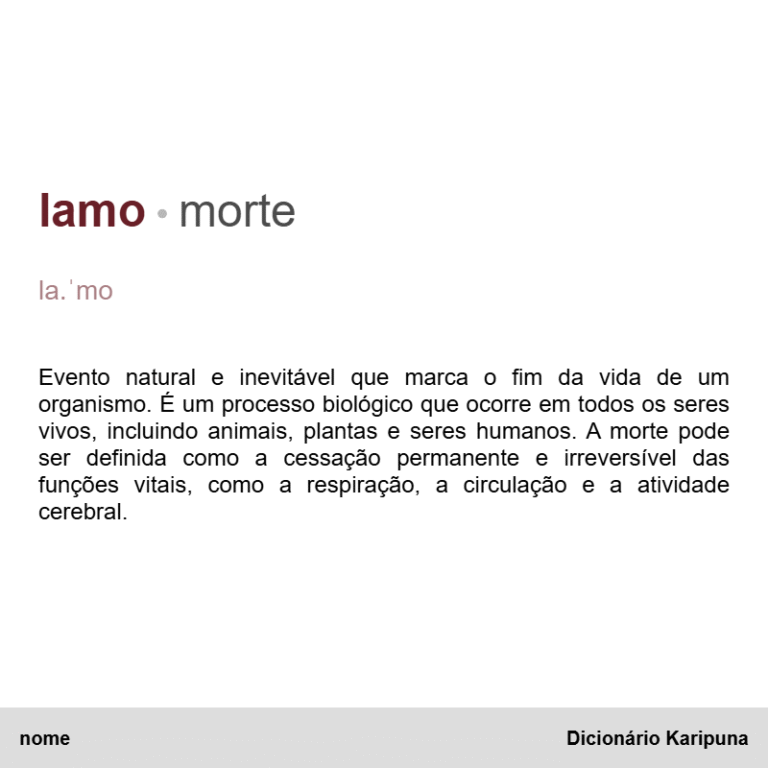 lamo • morte

la.ˈmo

Evento natural e inevitável que marca o fim da vida de um organismo. É um processo biológico que ocorre em todos os seres vivos, incluindo animais, plantas e seres humanos. A morte pode ser definida como a cessação permanente e irreversível das funções vitais, como a respiração, a circulação e a atividade cerebral.

nome

Dicionário Karipuna